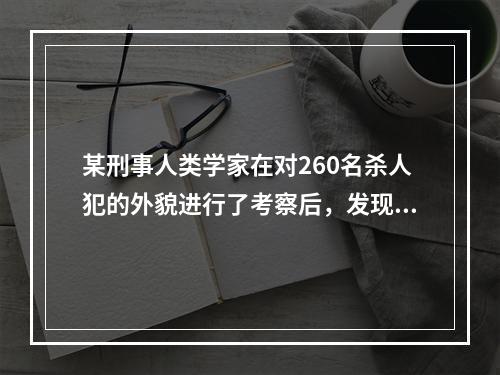 某刑事人类学家在对260名杀人犯的外貌进行了考察后，发现...